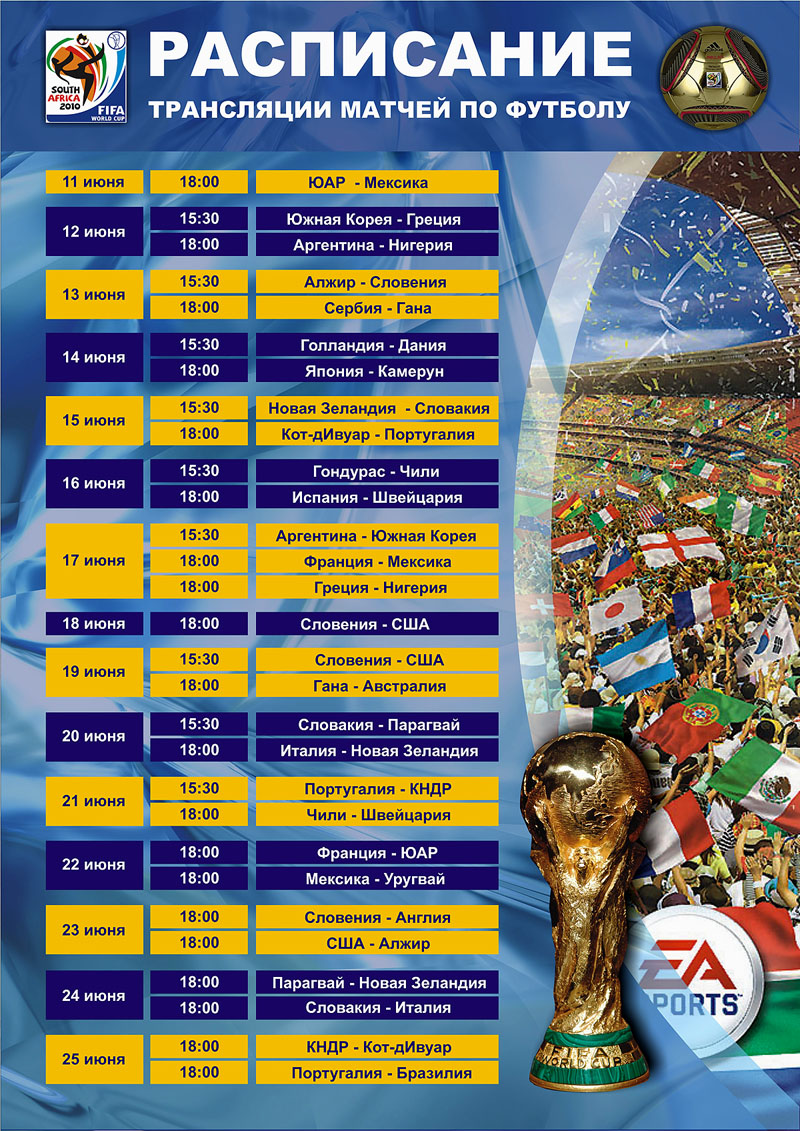 SOUTH AFRICA 2010
FIFA WORLD CUP

РАСПИСАНИЕ

ТРАНСЛЯЦИИ МАТЧЕЙ ПО ФУТБОЛУ

| 11 июня | 18:00 | ЮАР - Мексика |
|---|---|---|
| 12 июня | 15:30 | Южная Корея - Греция |
| | 18:00 | Аргентина - Нигерия |
| 13 июня | 15:30 | Алжир - Словения |
| | 18:00 | Сербия - Гана |
| 14 июня | 15:30 | Голландия - Дания |
| | 18:00 | Япония - Камерун |
| 15 июня | 15:30 | Новая Зеландия - Словакия |
| | 18:00 | Кот-дИвуар - Португалия |
| 16 июня | 15:30 | Гондурас - Чили |
| | 18:00 | Испания - Швейцария |
| 17 июня | 15:30 | Аргентина - Южная Корея |
| | 18:00 | Франция - Мексика |
| | 18:00 | Греция - Нигерия |
| 18 июня | 18:00 | Словения - США |
| 19 июня | 15:30 | Словения - США |
| | 18:00 | Гана - Австралия |
| 20 июня | 15:30 | Словакия - Парагвай |
| | 18:00 | Италия - Новая Зеландия |
| 21 июня | 15:30 | Португалия - КНДР |
| | 18:00 | Чили - Швейцария |
| 22 июня | 18:00 | Франция - ЮАР |
| | 18:00 | Мексика - Уругвай |
| 23 июня | 18:00 | Словения - Англия |
| | 18:00 | США - Алжир |
| 24 июня | 18:00 | Парагвай - Новая Зеландия |
| | 18:00 | Словакия - Италия |
| 25 июня | 18:00 | КНДР - Кот-дИвуар |
| | 18:00 | Португалия - Бразилия |

EA SPORTS